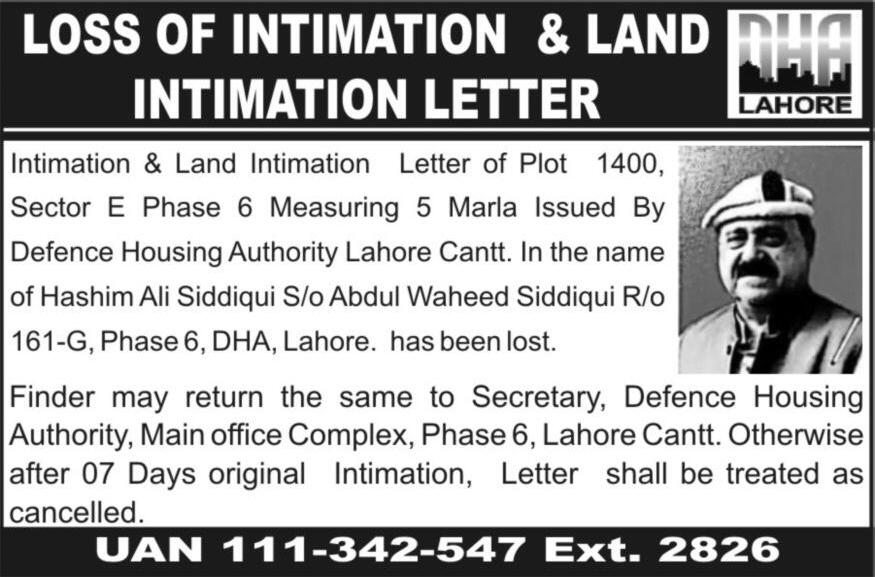 LOSS OF INTIMATION & LAND INTIMATION LETTER

DHA
LAHORE

Intimation & Land Intimation Letter of Plot 1400, Sector E Phase 6 Measuring 5 Marla Issued By Defence Housing Authority Lahore Cantt. In the name of Hashim Ali Siddiqui S/o Abdul Waheed Siddiqui R/o 161-G, Phase 6, DHA, Lahore. has been lost.

Finder may return the same to Secretary, Defence Housing Authority, Main office Complex, Phase 6, Lahore Cantt. Otherwise after 07 Days original Intimation, Letter shall be treated as cancelled.

UAN 111-342-547 Ext. 2826